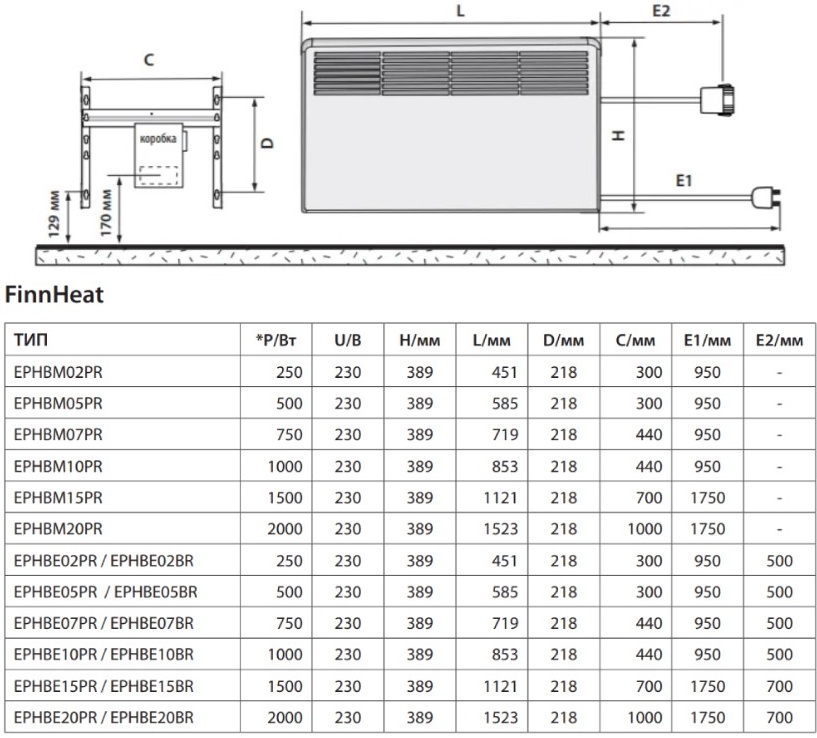 C

коробка

D

129 мм

170 мм

L

E2

H

E1

FinnHeat

| ТИП | *P/Вт | U/B | H/мм | L/мм | D/мм | C/мм | E1/мм | E2/мм |
|---|---|---|---|---|---|---|---|---|
| EPHBM02PR | 250 | 230 | 389 | 451 | 218 | 300 | 950 | - |
| EPHBM05PR | 500 | 230 | 389 | 585 | 218 | 300 | 950 | - |
| EPHBM07PR | 750 | 230 | 389 | 719 | 218 | 440 | 950 | - |
| EPHBM10PR | 1000 | 230 | 389 | 853 | 218 | 440 | 950 | - |
| EPHBM15PR | 1500 | 230 | 389 | 1121 | 218 | 700 | 1750 | - |
| EPHBM20PR | 2000 | 230 | 389 | 1523 | 218 | 1000 | 1750 | - |
| EPHBE02PR / EPHBE02BR | 250 | 230 | 389 | 451 | 218 | 300 | 950 | 500 |
| EPHBE05PR / EPHBE05BR | 500 | 230 | 389 | 585 | 218 | 300 | 950 | 500 |
| EPHBE07PR / EPHBE07BR | 750 | 230 | 389 | 719 | 218 | 440 | 950 | 500 |
| EPHBE10PR / EPHBE10BR | 1000 | 230 | 389 | 853 | 218 | 440 | 950 | 500 |
| EPHBE15PR / EPHBE15BR | 1500 | 230 | 389 | 1121 | 218 | 700 | 1750 | 700 |
| EPHBE20PR / EPHBE20BR | 2000 | 230 | 389 | 1523 | 218 | 1000 | 1750 | 700 |